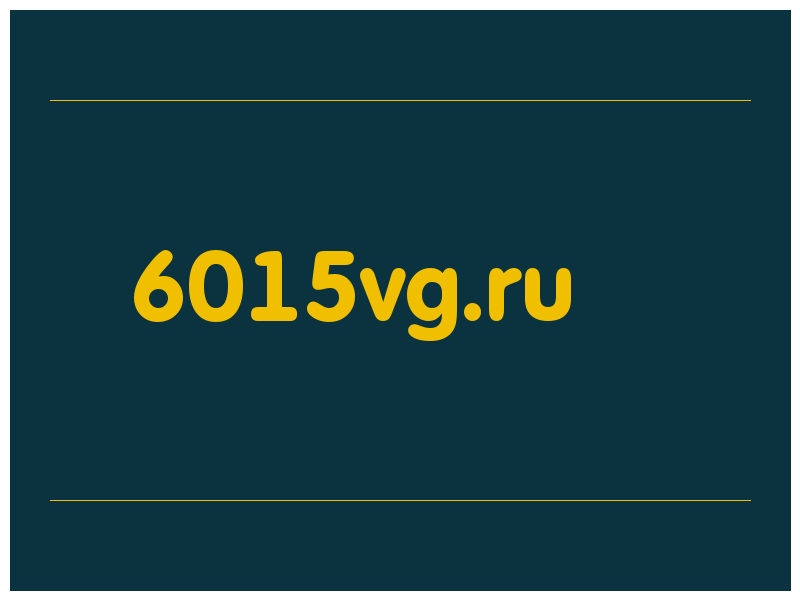 6015vg.ru